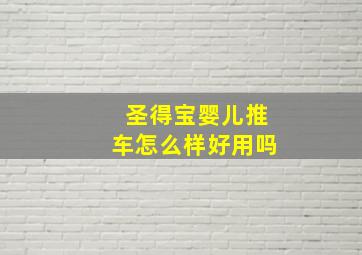 圣得宝婴儿推车怎么样好用吗